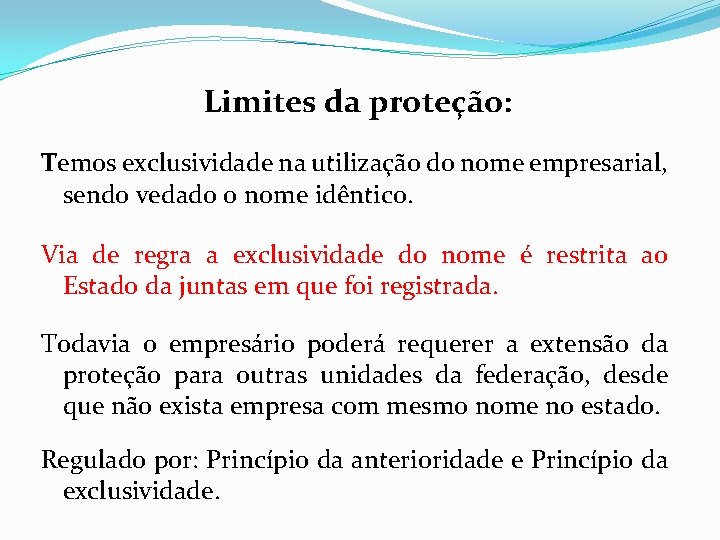 Limites da proteção:

Temos exclusividade na utilização do nome empresarial, sendo vedado o nome idêntico.

Via de regra a exclusividade do nome é restrita ao Estado da juntas em que foi registrada.

Todavia o empresário poderá requerer a extensão da proteção para outras unidades da federação, desde que não exista empresa com mesmo nome no estado.

Regulado por: Princípio da anterioridade e Princípio da exclusividade.